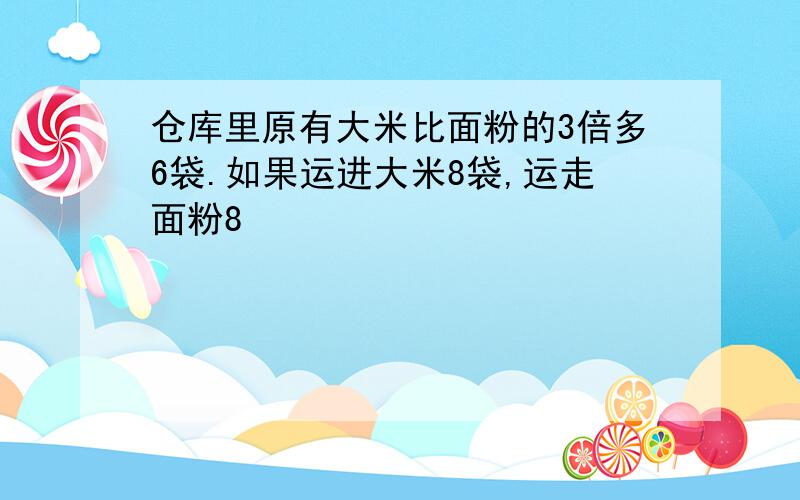 仓库里原有大米比面粉的3倍多6袋.如果运进大米8袋,运走面粉8